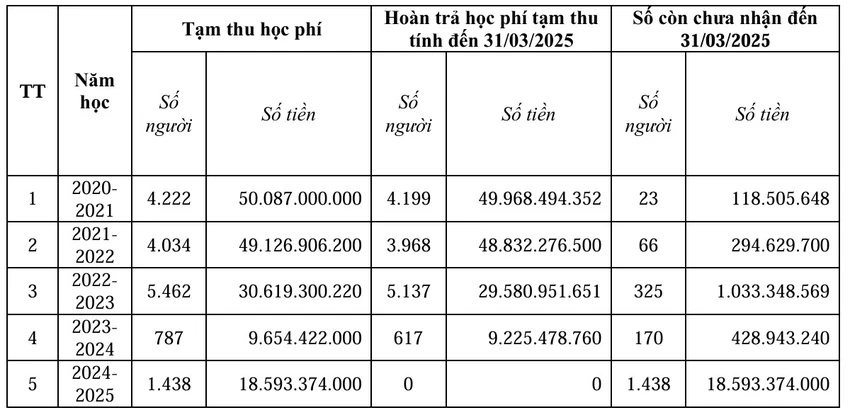 | TT | Năm học | Tạm thu học phí | | Hoàn trả học phí tạm thu tính đến 31/03/2025 | | Số còn chưa nhận đến 31/03/2025 | |
|---|---|---|---|---|---|---|---|
| | | Số người | Số tiền | Số người | Số tiền | Số người | Số tiền |
| 1 | 2020-2021 | 4.222 | 50.087.000.000 | 4.199 | 49.968.494.352 | 23 | 118.505.648 |
| 2 | 2021-2022 | 4.034 | 49.126.906.200 | 3.968 | 48.832.276.500 | 66 | 294.629.700 |
| 3 | 2022-2023 | 5.462 | 30.619.300.220 | 5.137 | 29.580.951.651 | 325 | 1.033.348.569 |
| 4 | 2023-2024 | 787 | 9.654.422.000 | 617 | 9.225.478.760 | 170 | 428.943.240 |
| 5 | 2024-2025 | 1.438 | 18.593.374.000 | 0 | 0 | 1.438 | 18.593.374.000 |